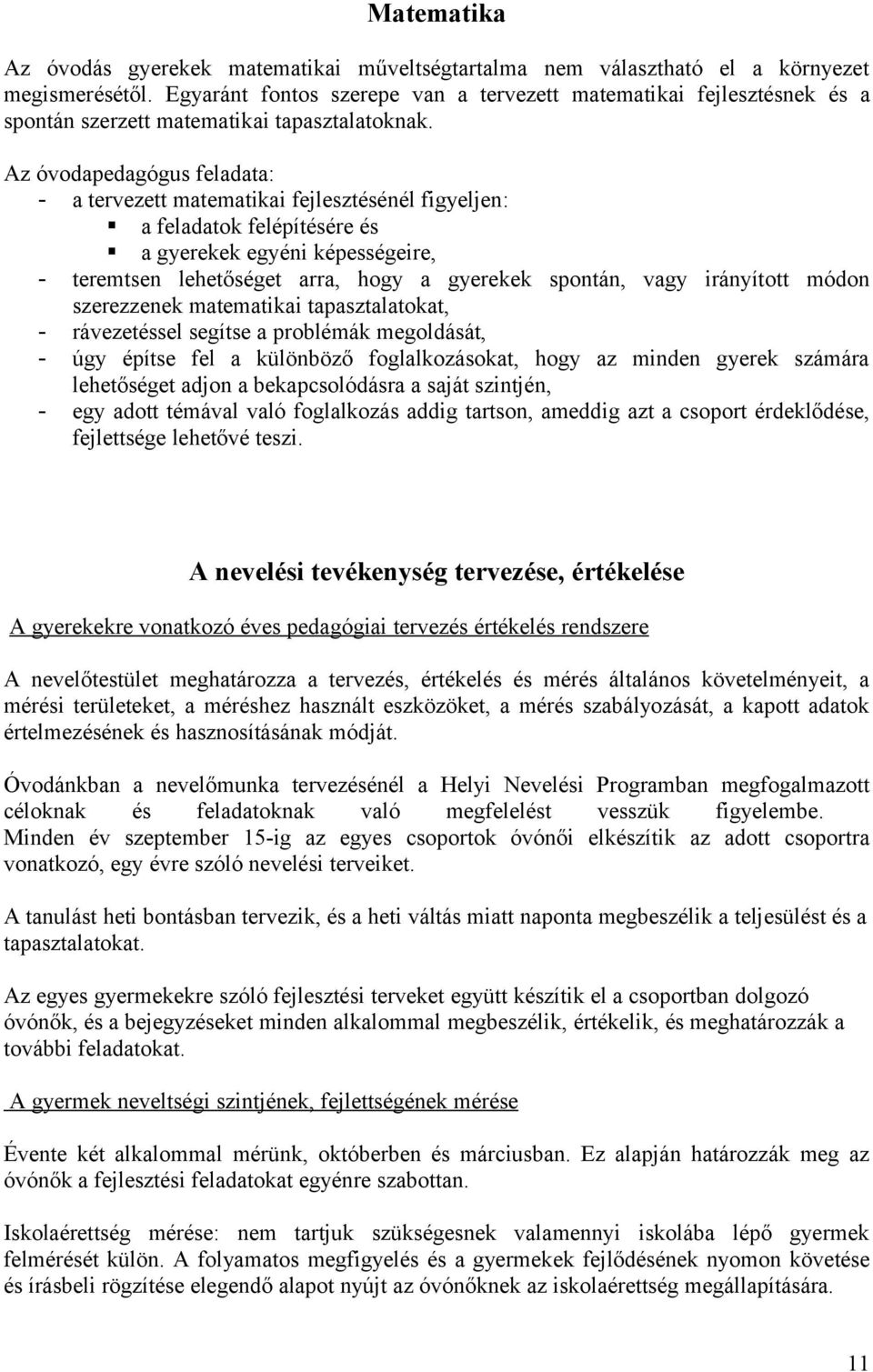 Matematika

Az óvodás gyerekek matematikai műveltségtartalma nem választható el a környezet megismerésétől. Egyaránt fontos szerepe van a tervezett matematikai fejlesztésnek és a spontán szerzett matematikai tapasztalatoknak.

Az óvodapedagógus feladata:
- a tervezett matematikai fejlesztésénél figyeljen:
 ▪ a feladatok felépítésére és
 ▪ a gyerekek egyéni képességeire,
- teremtsen lehetőséget arra, hogy a gyerekek spontán, vagy irányított módon szerezzenek matematikai tapasztalatokat,
- rávezetéssel segítse a problémák megoldását,
- úgy építse fel a különböző foglalkozásokat, hogy az minden gyerek számára lehetőséget adjon a bekapcsolódásra a saját szintjén,
- egy adott témával való foglalkozás addig tartson, ameddig azt a csoport érdeklődése, fejlettsége lehetővé teszi.

A nevelési tevékenység tervezése, értékelése

A gyerekekre vonatkozó éves pedagógiai tervezés értékelés rendszere

A nevelőtestület meghatározza a tervezés, értékelés és mérés általános követelményeit, a mérési területeket, a méréshez használt eszközöket, a mérés szabályozását, a kapott adatok értelmezésének és hasznosításának módját.

Óvodánkban a nevelőmunka tervezésénél a Helyi Nevelési Programban megfogalmazott céloknak és feladatoknak való megfelelést vesszük figyelembe. Minden év szeptember 15-ig az egyes csoportok óvónői elkészítik az adott csoportra vonatkozó, egy évre szóló nevelési terveiket.

A tanulást heti bontásban tervezik, és a heti váltás miatt naponta megbeszélik a teljesülést és a tapasztalatokat.

Az egyes gyermekekre szóló fejlesztési terveket együtt készítik el a csoportban dolgozó óvónők, és a bejegyzéseket minden alkalommal megbeszélik, értékelik, és meghatározzák a további feladatokat.

A gyermek neveltségi szintjének, fejlettségének mérése

Évente két alkalommal mérünk, októberben és márciusban. Ez alapján határozzák meg az óvónők a fejlesztési feladatokat egyénre szabottan.

Iskolaérettség mérése: nem tartjuk szükségesnek valamennyi iskolába lépő gyermek felmérését külön. A folyamatos megfigyelés és a gyermekek fejlődésének nyomon követése és írásbeli rögzítése elegendő alapot nyújt az óvónőknek az iskolaérettség megállapítására.

11